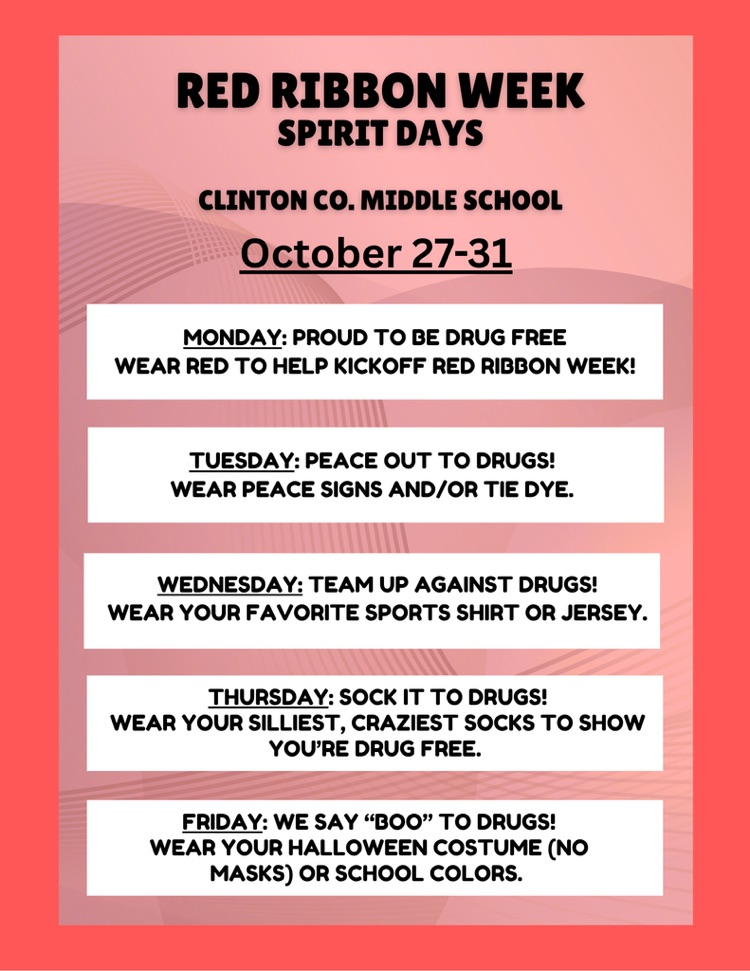 RED RIBBON WEEK
SPIRIT DAYS

CLINTON CO. MIDDLE SCHOOL

October 27-31

MONDAY: PROUD TO BE DRUG FREE
WEAR RED TO HELP KICKOFF RED RIBBON WEEK!

TUESDAY: PEACE OUT TO DRUGS!
WEAR PEACE SIGNS AND/OR TIE DYE.

WEDNESDAY: TEAM UP AGAINST DRUGS!
WEAR YOUR FAVORITE SPORTS SHIRT OR JERSEY.

THURSDAY: SOCK IT TO DRUGS!
WEAR YOUR SILLIEST, CRAZIEST SOCKS TO SHOW YOU'RE DRUG FREE.

FRIDAY: WE SAY "BOO" TO DRUGS!
WEAR YOUR HALLOWEEN COSTUME (NO MASKS) OR SCHOOL COLORS.